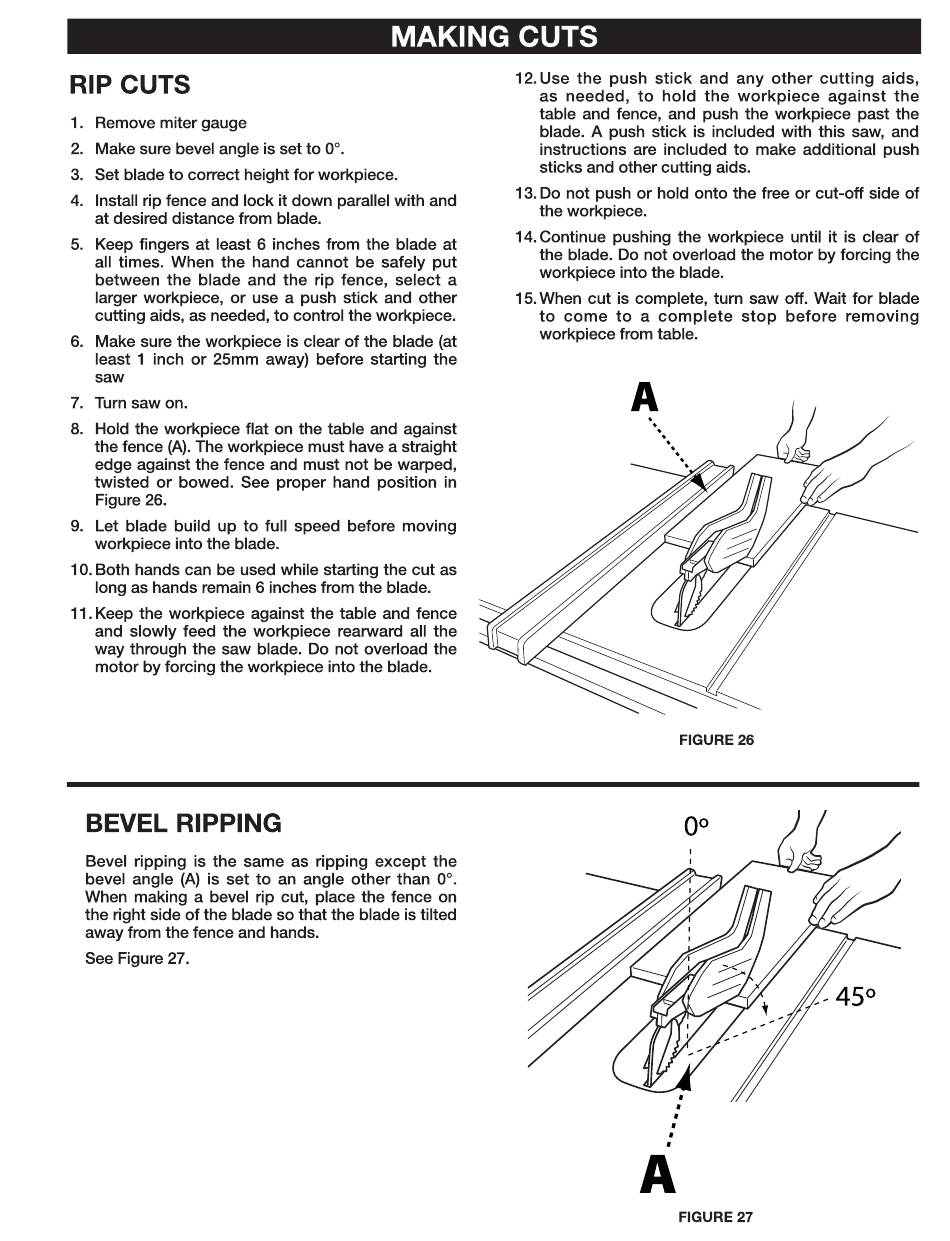 MAKING CUTS

RIP CUTS

1. Remove miter gauge
2. Make sure bevel angle is set to 0°.
3. Set blade to correct height for workpiece.
4. Install rip fence and lock it down parallel with and at desired distance from blade.
5. Keep fingers at least 6 inches from the blade at all times. When the hand cannot be safely put between the blade and the rip fence, select a larger workpiece, or use a push stick and other cutting aids, as needed, to control the workpiece.
6. Make sure the workpiece is clear of the blade (at least 1 inch or 25mm away) before starting the saw
7. Turn saw on.
8. Hold the workpiece flat on the table and against the fence (A). The workpiece must have a straight edge against the fence and must not be warped, twisted or bowed. See proper hand position in Figure 26.
9. Let blade build up to full speed before moving workpiece into the blade.
10. Both hands can be used while starting the cut as long as hands remain 6 inches from the blade.
11. Keep the workpiece against the table and fence and slowly feed the workpiece rearward all the way through the saw blade. Do not overload the motor by forcing the workpiece into the blade.
12. Use the push stick and any other cutting aids, as needed, to hold the workpiece against the table and fence, and push the workpiece past the blade. A push stick is included with this saw, and instructions are included to make additional push sticks and other cutting aids.
13. Do not push or hold onto the free or cut-off side of the workpiece.
14. Continue pushing the workpiece until it is clear of the blade. Do not overload the motor by forcing the workpiece into the blade.
15. When cut is complete, turn saw off. Wait for blade to come to a complete stop before removing workpiece from table.

A

FIGURE 26

BEVEL RIPPING

Bevel ripping is the same as ripping except the bevel angle (A) is set to an angle other than 0°. When making a bevel rip cut, place the fence on the right side of the blade so that the blade is tilted away from the fence and hands.

See Figure 27.

0°

45°

A

FIGURE 27